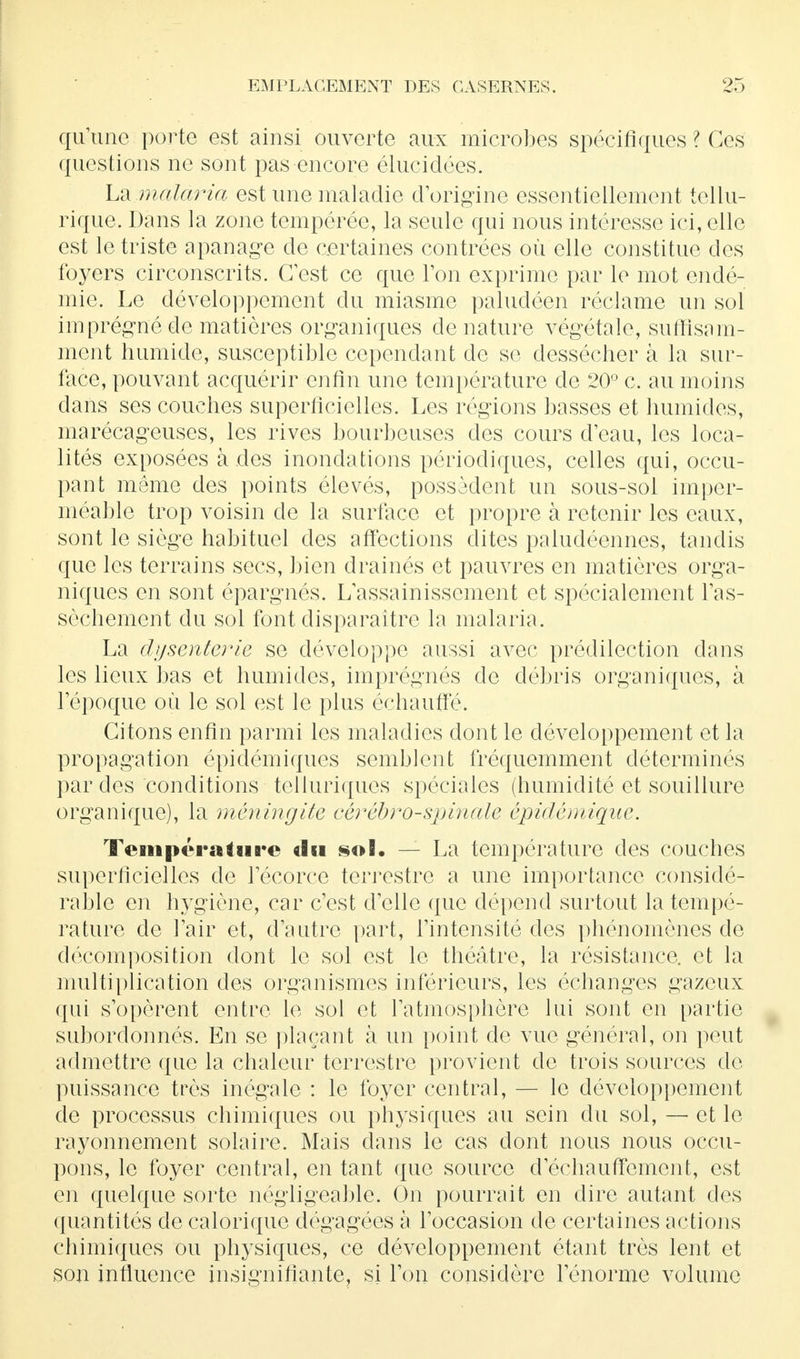 EMPLACEMENT DES CASERNES. 25

qu'une porte est ainsi ouverte aux microbes spécifiques ? Ces questions ne sont pas encore élucidées.

La malaria est une maladie d'origine essentiellement tellurique. Dans la zone tempérée, la seule qui nous intéresse ici, elle est le triste apanage de certaines contrées où elle constitue des foyers circonscrits. C'est ce que l'on exprime par le mot endémie. Le développement du miasme paludéen réclame un sol imprégné de matières organiques de nature végétale, suffisamment humide, susceptible cependant de se dessécher à la surface, pouvant acquérir enfin une température de 20° c. au moins dans ses couches superficielles. Les régions basses et humides, marécageuses, les rives bourbeuses des cours d'eau, les localités exposées à des inondations périodiques, celles qui, occupant même des points élevés, possèdent un sous-sol imperméable trop voisin de la surface et propre à retenir les eaux, sont le siège habituel des affections dites paludéennes, tandis que les terrains secs, bien drainés et pauvres en matières organiques en sont épargnés. L'assainissement et spécialement l'assèchement du sol font disparaître la malaria.

La dysenterie se développe aussi avec prédilection dans les lieux bas et humides, imprégnés de débris organiques, à l'époque où le sol est le plus échauffé.

Citons enfin parmi les maladies dont le développement et la propagation épidémiques semblent fréquemment déterminés par des conditions telluriques spéciales (humidité et souillure organique), la méningite cérébro-spinale épidémique.

Température du sol. — La température des couches superficielles de l'écorce terrestre a une importance considérable en hygiène, car c'est d'elle que dépend surtout la température de l'air et, d'autre part, l'intensité des phénomènes de décomposition dont le sol est le théâtre, la résistance, et la multiplication des organismes inférieurs, les échanges gazeux qui s'opèrent entre le sol et l'atmosphère lui sont en partie subordonnés. En se plaçant à un point de vue général, on peut admettre que la chaleur terrestre provient de trois sources de puissance très inégale : le foyer central, — le développement de processus chimiques ou physiques au sein du sol, — et le rayonnement solaire. Mais dans le cas dont nous nous occupons, le foyer central, en tant que source d'échauffement, est en quelque sorte négligeable. On pourrait en dire autant des quantités de calorique dégagées à l'occasion de certaines actions chimiques ou physiques, ce développement étant très lent et son influence insignifiante, si l'on considère l'énorme volume